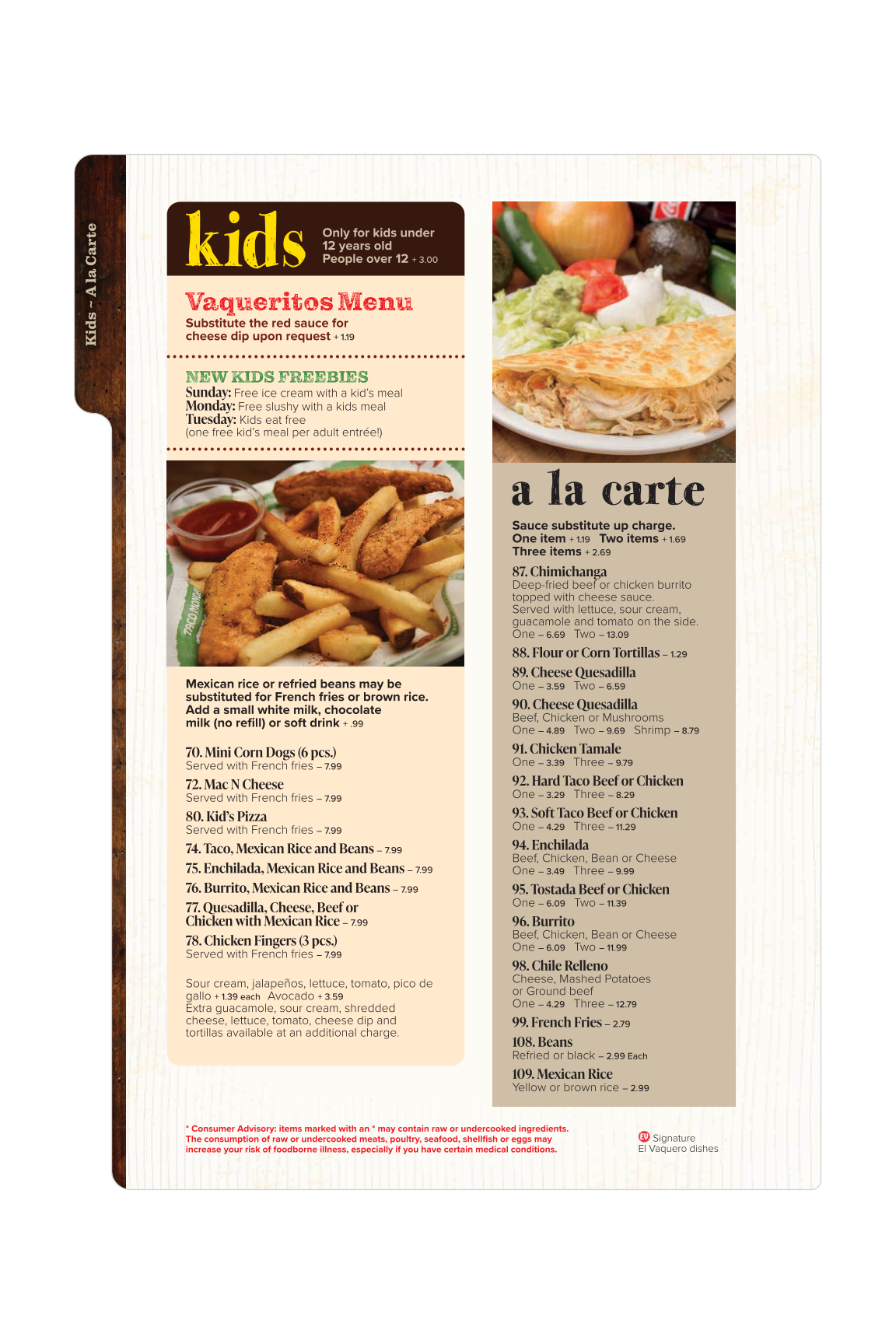 Kids ~ A la Carte

kids

Only for kids under 12 years old
People over 12 + 3.00

Vaqueritos Menu

Substitute the red sauce for cheese dip upon request + 1.19

NEW KIDS FREEBIES
Sunday: Free ice cream with a kid's meal
Monday: Free slushy with a kids meal
Tuesday: Kids eat free
(one free kid's meal per adult entrée!)

Mexican rice or refried beans may be substituted for French fries or brown rice. Add a small white milk, chocolate milk (no refill) or soft drink + .99

70. Mini Corn Dogs (6 pcs.)
Served with French fries – 7.99

72. Mac N Cheese
Served with French fries – 7.99

80. Kid's Pizza
Served with French fries – 7.99

74. Taco, Mexican Rice and Beans – 7.99

75. Enchilada, Mexican Rice and Beans – 7.99

76. Burrito, Mexican Rice and Beans – 7.99

77. Quesadilla, Cheese, Beef or Chicken with Mexican Rice – 7.99

78. Chicken Fingers (3 pcs.)
Served with French fries – 7.99

Sour cream, jalapeños, lettuce, tomato, pico de gallo + 1.39 each Avocado + 3.59
Extra guacamole, sour cream, shredded cheese, lettuce, tomato, cheese dip and tortillas available at an additional charge.

a la carte

Sauce substitute up charge.
One item + 1.19 Two items + 1.69
Three items + 2.69

87. Chimichanga
Deep-fried beef or chicken burrito topped with cheese sauce. Served with lettuce, sour cream, guacamole and tomato on the side.
One – 6.69 Two – 13.09

88. Flour or Corn Tortillas – 1.29

89. Cheese Quesadilla
One – 3.59 Two – 6.59

90. Cheese Quesadilla
Beef, Chicken or Mushrooms
One – 4.89 Two – 9.69 Shrimp – 8.79

91. Chicken Tamale
One – 3.39 Three – 9.79

92. Hard Taco Beef or Chicken
One – 3.29 Three – 8.29

93. Soft Taco Beef or Chicken
One – 4.29 Three – 11.29

94. Enchilada
Beef, Chicken, Bean or Cheese
One – 3.49 Three – 9.99

95. Tostada Beef or Chicken
One – 6.09 Two – 11.39

96. Burrito
Beef, Chicken, Bean or Cheese
One – 6.09 Two – 11.99

98. Chile Relleno
Cheese, Mashed Potatoes or Ground beef
One – 4.29 Three – 12.79

99. French Fries – 2.79

108. Beans
Refried or black – 2.99 Each

109. Mexican Rice
Yellow or brown rice – 2.99

* Consumer Advisory: items marked with an * may contain raw or undercooked ingredients. The consumption of raw or undercooked meats, poultry, seafood, shellfish or eggs may increase your risk of foodborne illness, especially if you have certain medical conditions.

EV Signature El Vaquero dishes